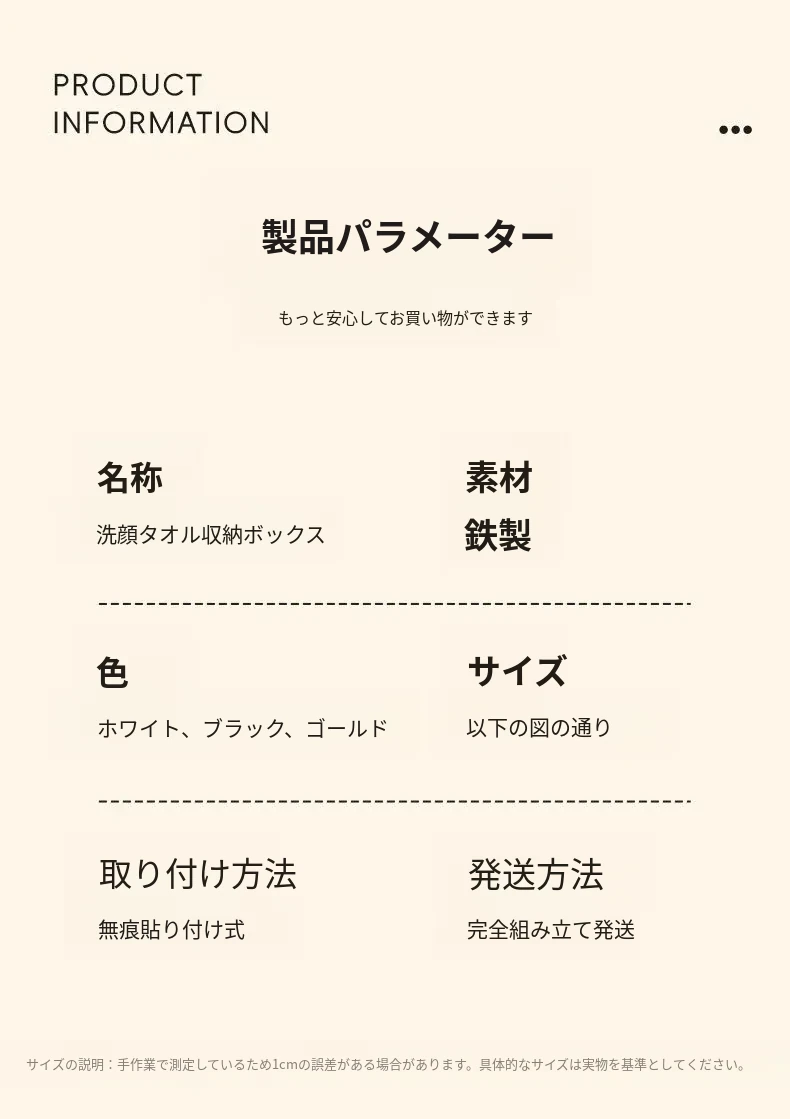 PRODUCT
INFORMATION

製品パラメーター

もっと安心してお買い物ができます

名称

洗顔タオル収納ボックス

素材

鉄製

色

ホワイト、ブラック、ゴールド

サイズ

以下の図の通り

取り付け方法

無痕貼り付け式

発送方法

完全組み立て発送

サイズの説明：手作業で測定しているため1cmの誤差がある場合があります。具体的なサイズは実物を基準としてください。